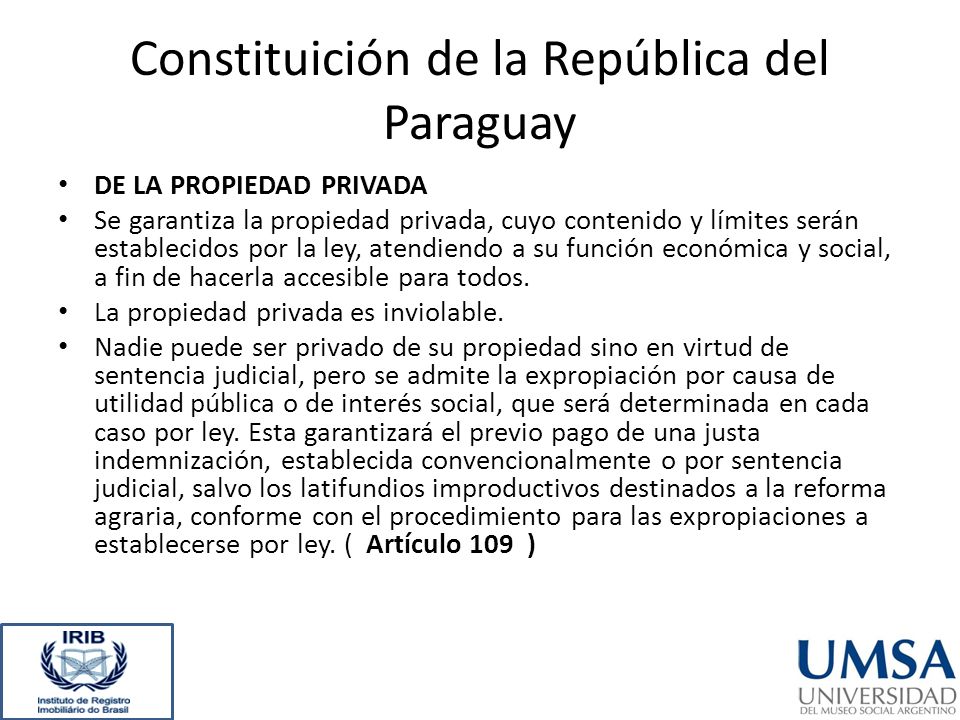 Constituición de la República del Paraguay

• DE LA PROPIEDAD PRIVADA
• Se garantiza la propiedad privada, cuyo contenido y límites serán establecidos por la ley, atendiendo a su función económica y social, a fin de hacerla accesible para todos.
• La propiedad privada es inviolable.
• Nadie puede ser privado de su propiedad sino en virtud de sentencia judicial, pero se admite la expropiación por causa de utilidad pública o de interés social, que será determinada en cada caso por ley. Esta garantizará el previo pago de una justa indemnización, establecida convencionalmente o por sentencia judicial, salvo los latifundios improductivos destinados a la reforma agraria, conforme con el procedimiento para las expropiaciones a establecerse por ley. ( Artículo 109 )

IRIB
Instituto de Registro Imobiliário do Brasil

UMSA
UNIVERSIDAD
DEL MUSEO SOCIAL ARGENTINO